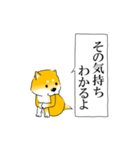 その気持ち
わかるよ